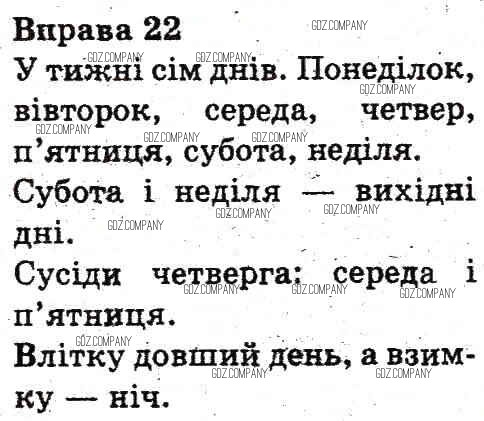 Вправа 22

У тижні сім днів. Понеділок, вівторок, середа, четвер, п'ятниця, субота, неділя.

Субота і неділя — вихідні дні.

Сусіди четверга: середа і п'ятниця.

Влітку довший день, а взимку — ніч.

GDZ.COMPANY